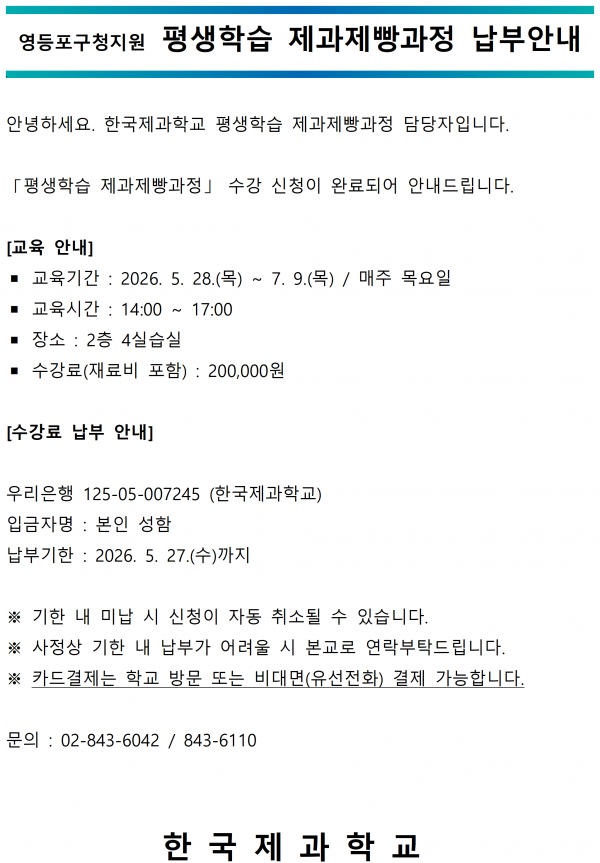 영등포구청지원 평생학습 제과제빵과정 납부안내

안녕하세요. 한국제과학교 평생학습 제과제빵과정 담당자입니다.

「평생학습 제과제빵과정」 수강 신청이 완료되어 안내드립니다.

[교육 안내]
▪ 교육기간 : 2026. 5. 28.(목) ~ 7. 9.(목) / 매주 목요일
▪ 교육시간 : 14:00 ~ 17:00
▪ 장소 : 2층 4실습실
▪ 수강료(재료비 포함) : 200,000원

[수강료 납부 안내]

우리은행 125-05-007245 (한국제과학교)
입금자명 : 본인 성함
납부기한 : 2026. 5. 27.(수)까지

※ 기한 내 미납 시 신청이 자동 취소될 수 있습니다.
※ 사정상 기한 내 납부가 어려울 시 본교로 연락부탁드립니다.
※ 카드결제는 학교 방문 또는 비대면(유선전화) 결제 가능합니다.

문의 : 02-843-6042 / 843-6110

한 국 제 과 학 교